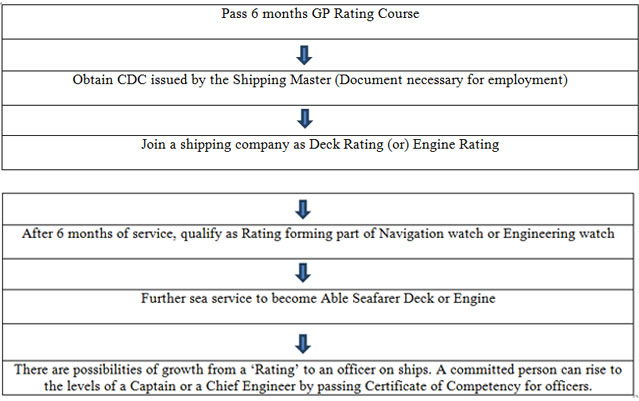 Pass 6 months GP Rating Course

Obtain CDC issued by the Shipping Master (Document necessary for employment)

Join a shipping company as Deck Rating (or) Engine Rating

After 6 months of service, qualify as Rating forming part of Navigation watch or Engineering watch

Further sea service to become Able Seafarer Deck or Engine

There are possibilities of growth from a 'Rating' to an officer on ships. A committed person can rise to the levels of a Captain or a Chief Engineer by passing Certificate of Competency for officers.